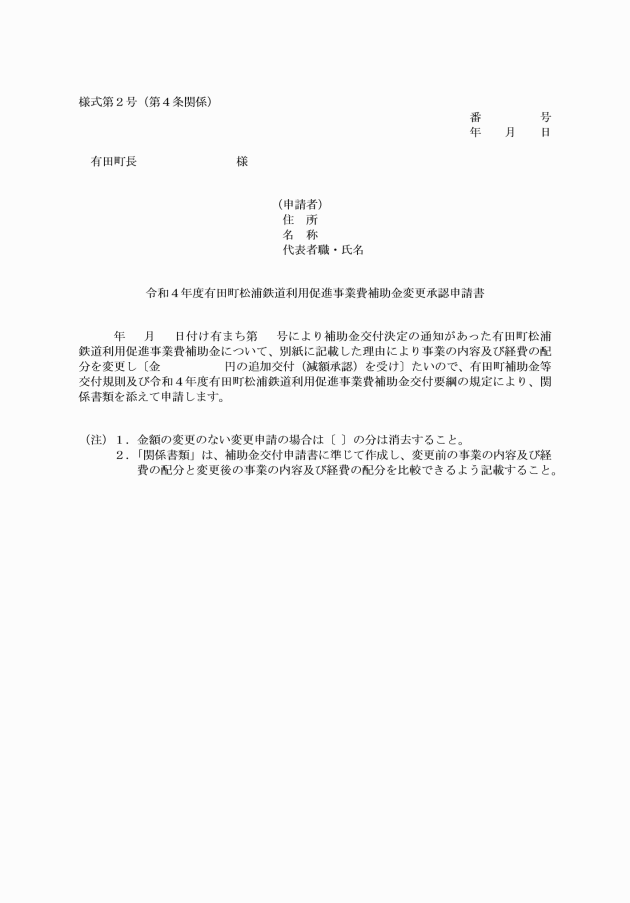 様式第２号（第４条関係）

番　　　　号
年　　月　　日

有田町長　　　　　　　　様

（申請者）
住　所
名　称
代表者職・氏名

令和４年度有田町松浦鉄道利用促進事業費補助金変更承認申請書

年　　月　　日付け有まち第　　号により補助金交付決定の通知があった有田町松浦鉄道利用促進事業費補助金について、別紙に記載した理由により事業の内容及び経費の配分を変更し〔金　　　　　円の追加交付（減額承認）を受け〕たいので、有田町補助金等交付規則及び令和４年度有田町松浦鉄道利用促進事業費補助金交付要綱の規定により、関係書類を添えて申請します。

（注）１．金額の変更のない変更申請の場合は〔 〕の分は消去すること。
２．「関係書類」は、補助金交付申請書に準じて作成し、変更前の事業の内容及び経費の配分と変更後の事業の内容及び経費の配分を比較できるよう記載すること。